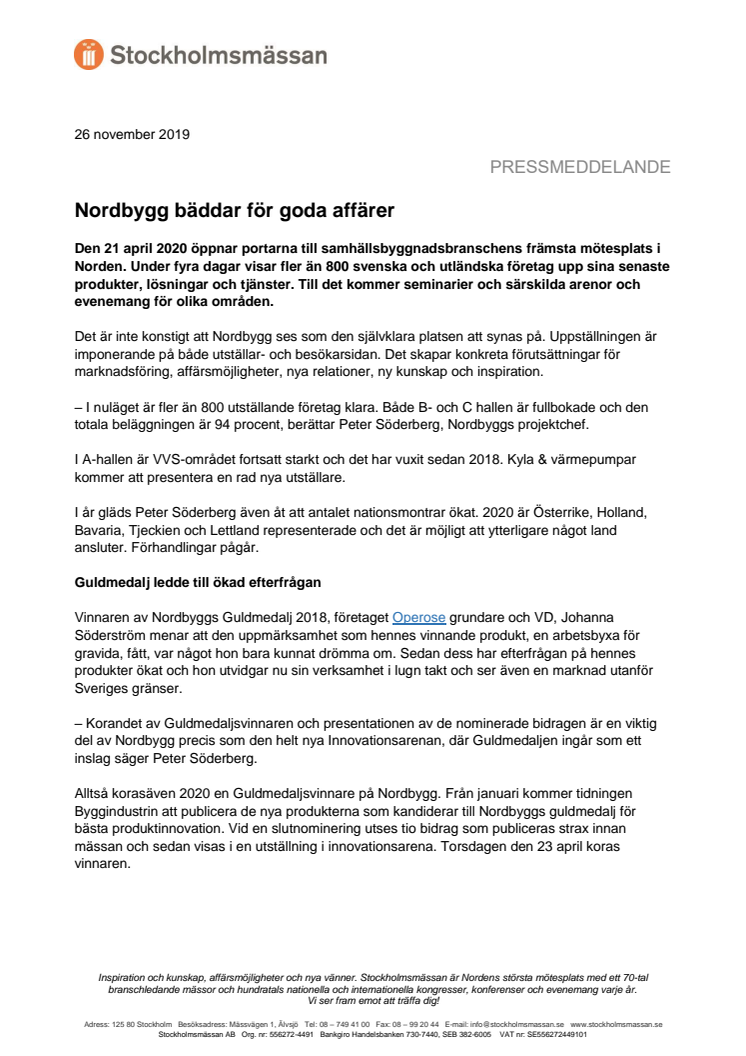 Stockholmsmässan

26 november 2019

PRESSMEDDELANDE

Nordbygg bäddar för goda affärer

Den 21 april 2020 öppnar portarna till samhällsbyggnadsbranschens främsta mötesplats i Norden. Under fyra dagar visar fler än 800 svenska och utländska företag upp sina senaste produkter, lösningar och tjänster. Till det kommer seminarier och särskilda arenor och evenemang för olika områden.

Det är inte konstigt att Nordbygg ses som den självklara platsen att synas på. Uppställningen är imponerande på både utställar- och besökarsidan. Det skapar konkreta förutsättningar för marknadsföring, affärsmöjligheter, nya relationer, ny kunskap och inspiration.

– I nuläget är fler än 800 utställande företag klara. Både B- och C hallen är fullbokade och den totala beläggningen är 94 procent, berättar Peter Söderberg, Nordbyggs projektchef.

I A-hallen är VVS-området fortsatt starkt och det har vuxit sedan 2018. Kyla & värmepumpar kommer att presentera en rad nya utställare.

I år gläds Peter Söderberg även åt att antalet nationsmontrar ökat. 2020 är Österrike, Holland, Bavaria, Tjeckien och Lettland representerade och det är möjligt att ytterligare något land ansluter. Förhandlingar pågår.

Guldmedalj ledde till ökad efterfrågan

Vinnaren av Nordbyggs Guldmedalj 2018, företaget Operose grundare och VD, Johanna Söderström menar att den uppmärksamhet som hennes vinnande produkt, en arbetsbyxa för gravida, fått, var något hon bara kunnat drömma om. Sedan dess har efterfrågan på hennes produkter ökat och hon utvidgar nu sin verksamhet i lugn takt och ser även en marknad utanför Sveriges gränser.

– Korandet av Guldmedaljsvinnaren och presentationen av de nominerade bidragen är en viktig del av Nordbygg precis som den helt nya Innovationsarenan, där Guldmedaljen ingår som ett inslag säger Peter Söderberg.

Alltså korasäven 2020 en Guldmedaljsvinnare på Nordbygg. Från januari kommer tidningen Byggindustrin att publicera de nya produkterna som kandiderar till Nordbyggs guldmedalj för bästa produktinnovation. Vid en slutnominering utses tio bidrag som publiceras strax innan mässan och sedan visas i en utställning i innovationsarena. Torsdagen den 23 april koras vinnaren.

Inspiration och kunskap, affärsmöjligheter och nya vänner. Stockholmsmässan är Nordens största mötesplats med ett 70-tal branschledande mässor och hundratals nationella och internationella kongresser, konferenser och evenemang varje år. Vi ser fram emot att träffa dig!

Adress: 125 80 Stockholm Besöksadress: Mässvägen 1, Älvsjö Tel: 08 – 749 41 00 Fax: 08 – 99 20 44 E-mail: info@stockholmsmassan.se www.stockholmsmassan.se
Stockholmsmässan AB Org. nr: 556272-4491 Bankgiro Handelsbanken 730-7440, SEB 382-6005 VAT nr: SE556272449101